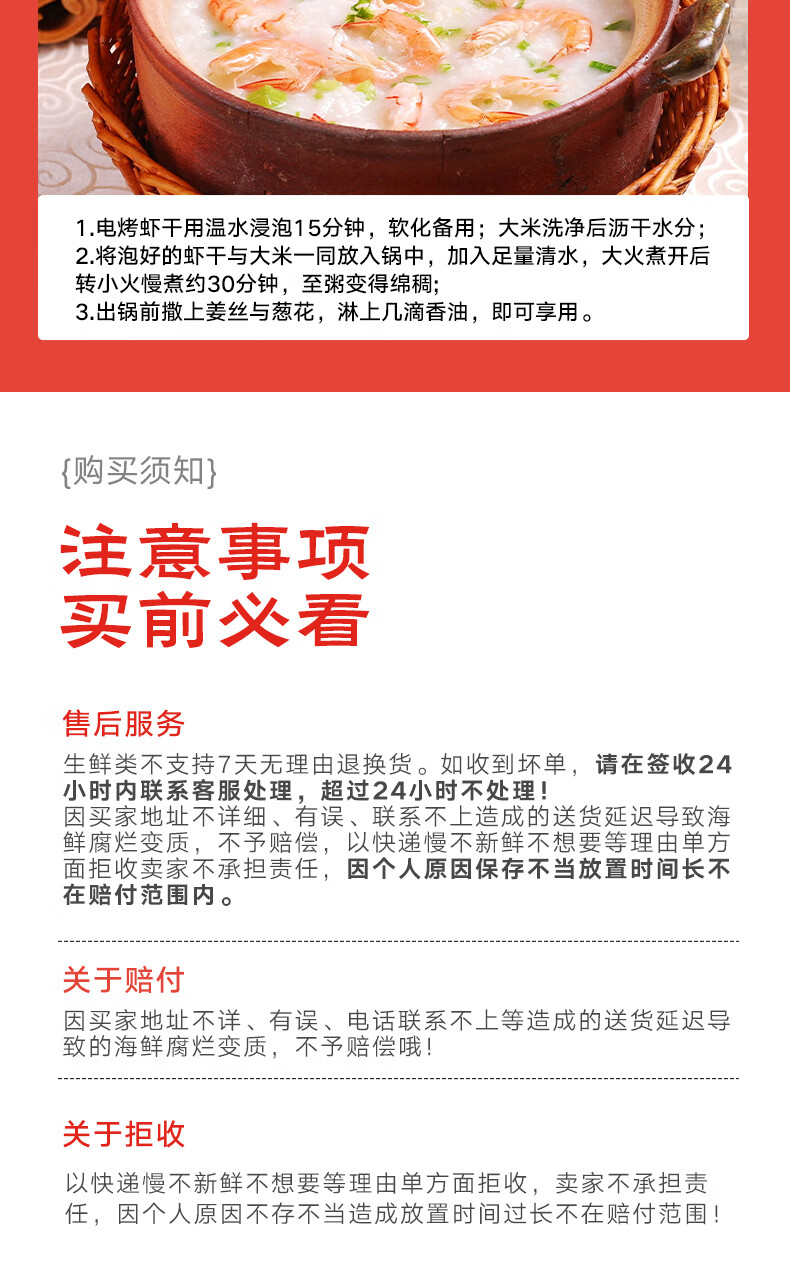 1.电烤虾干用温水浸泡15分钟，软化备用；大米洗净后沥干水分；
2.将泡好的虾干与大米一同放入锅中，加入足量清水，大火煮开后转小火慢煮约30分钟，至粥变得绵稠；
3.出锅前撒上姜丝与葱花，淋上几滴香油，即可享用。

{购买须知}

注意事项
买前必看

售后服务

生鲜类不支持7天无理由退换货。如收到坏单，请在签收24小时内联系客服处理，超过24小时不处理！
因买家地址不详细、有误、联系不上造成的送货延迟导致海鲜腐烂变质，不予赔偿，以快递慢不新鲜不想要等理由单方面拒收卖家不承担责任，因个人原因保存不当放置时间长不在赔付范围内。

关于赔付

因买家地址不详、有误、电话联系不上等造成的送货延迟导致的海鲜腐烂变质，不予赔偿哦！

关于拒收

以快递慢不新鲜不想要等理由单方面拒收，卖家不承担责任，因个人原因不存不当造成放置时间过长不在赔付范围！